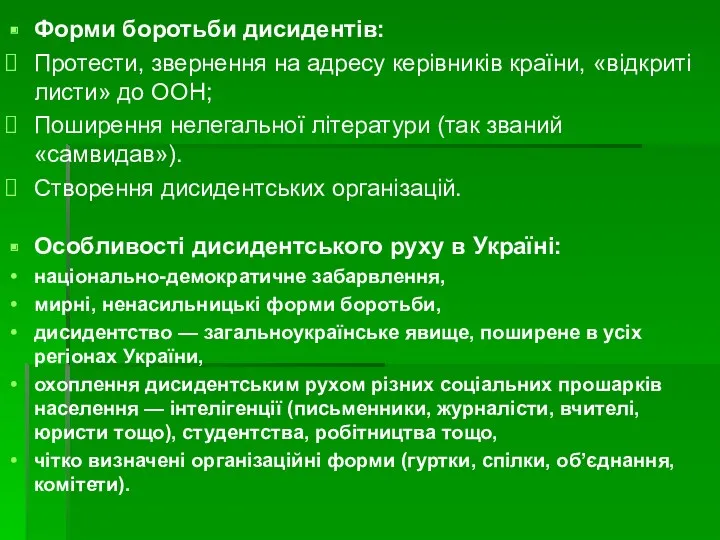 Форми боротьби дисидентів:

Протести, звернення на адресу керівників країни, «відкриті листи» до ООН;

Поширення нелегальної літератури (так званий «самвидав»).

Створення дисидентських організацій.

Особливості дисидентського руху в Україні:

• національно-демократичне забарвлення,
• мирні, ненасильницькі форми боротьби,
• дисидентство — загальноукраїнське явище, поширене в усіх регіонах України,
• охоплення дисидентським рухом різних соціальних прошарків населення — інтелігенції (письменники, журналісти, вчителі, юристи тощо), студентства, робітництва тощо,
• чітко визначені організаційні форми (гуртки, спілки, об'єднання, комітети).